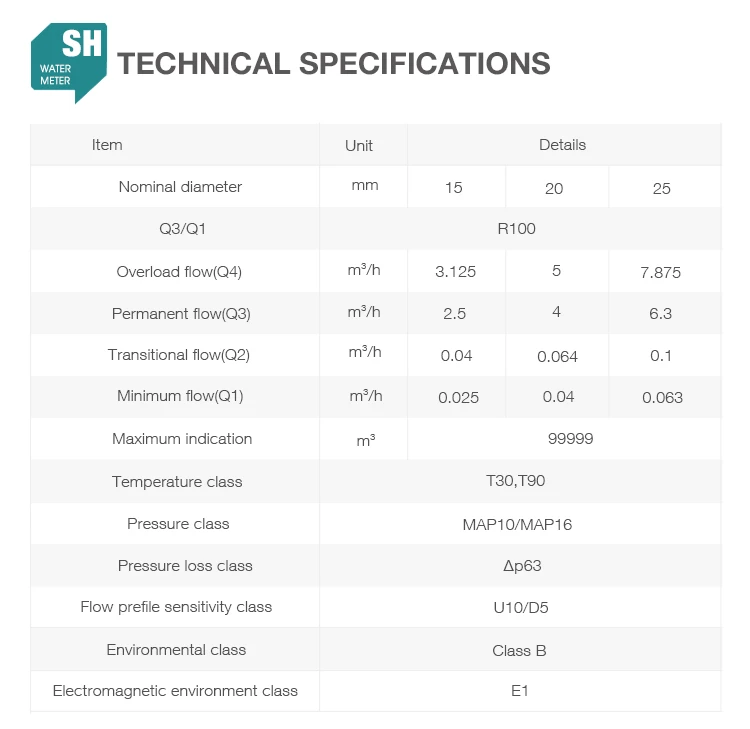 SH
WATER
METER

TECHNICAL SPECIFICATIONS

| Item | Unit | Details | | |
|---|---|---|---|---|
| Nominal diameter | mm | 15 | 20 | 25 |
| Q3/Q1 | R100 | | | |
| Overload flow(Q4) | $m^3/h$ | 3.125 | 5 | 7.875 |
| Permanent flow(Q3) | $m^3/h$ | 2.5 | 4 | 6.3 |
| Transitional flow(Q2) | $m^3/h$ | 0.04 | 0.064 | 0.1 |
| Minimum flow(Q1) | $m^3/h$ | 0.025 | 0.04 | 0.063 |
| Maximum indication | $m^3$ | 99999 | | |
| Temperature class | T30,T90 | | | |
| Pressure class | MAP10/MAP16 | | | |
| Pressure loss class | Δp63 | | | |
| Flow prefile sensitivity class | U10/D5 | | | |
| Environmental class | Class B | | | |
| Electromagnetic environment class | E1 | | | |